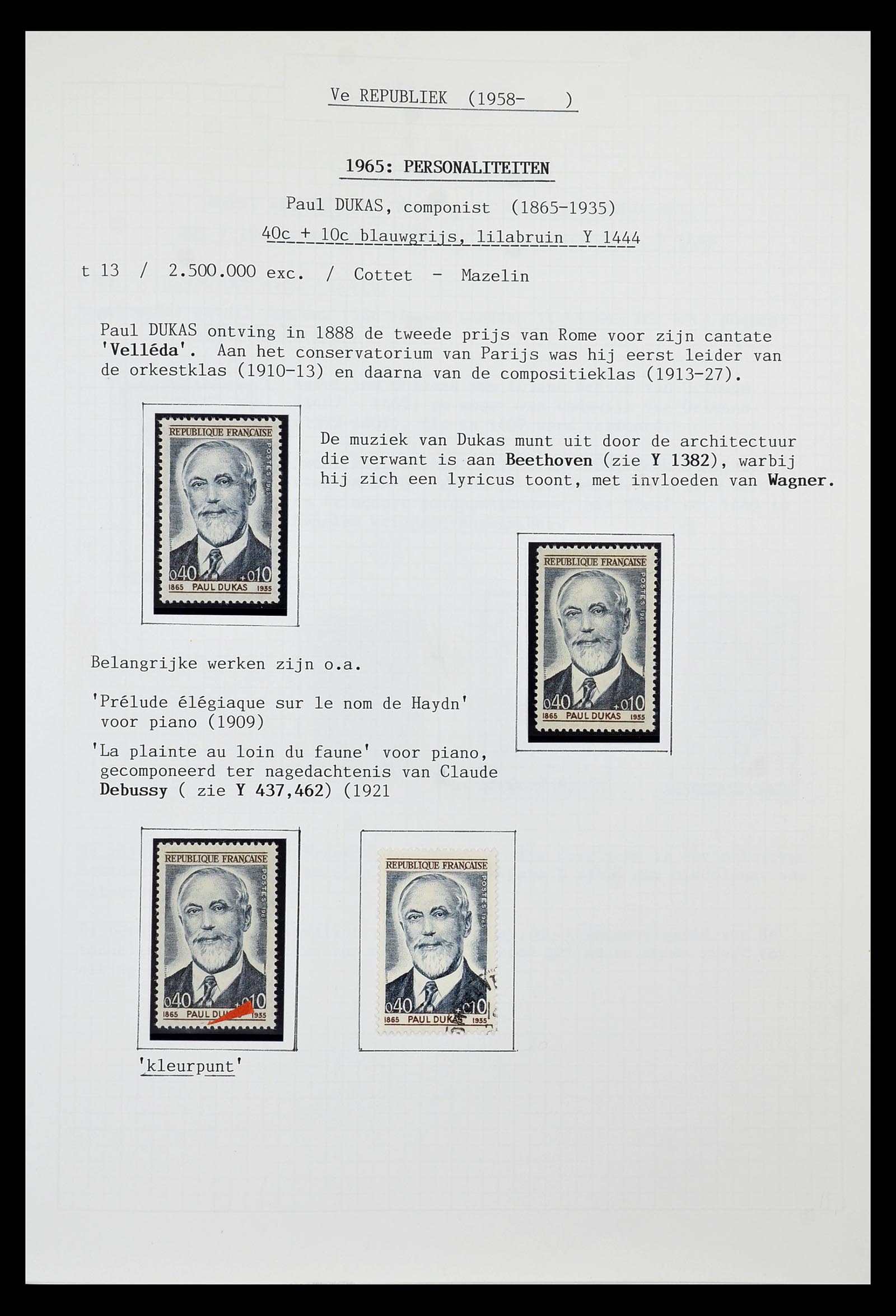 Ve REPUBLIEK (1958- )

1965: PERSONALITEITEN

Paul DUKAS, componist (1865-1935)

40c + 10c blauwgrijs, lilabruin Y 1444

t 13 / 2.500.000 exc. / Cottet - Mazelin

Paul DUKAS ontving in 1888 de tweede prijs van Rome voor zijn cantate 'Velléda'. Aan het conservatorium van Parijs was hij eerst leider van de orkestklas (1910-13) en daarna van de compositieklas (1913-27).

REPUBLIQUE FRANÇAISE
POSTES 1965
0,40 +0,10
1865 PAUL DUKAS 1935

De muziek van Dukas munt uit door de architectuur die verwant is aan Beethoven (zie Y 1382), warbij hij zich een lyricus toont, met invloeden van Wagner.

REPUBLIQUE FRANÇAISE
POSTES 1965
0,40 +0,10
1865 PAUL DUKAS 1935

Belangrijke werken zijn o.a.

'Prélude élégiaque sur le nom de Haydn' voor piano (1909)

'La plainte au loin du faune' voor piano, gecomponeerd ter nagedachtenis van Claude Debussy ( zie Y 437,462) (1921

REPUBLIQUE FRANÇAISE
POSTES 1965
0,40 +0,10
1865 PAUL DUKAS 1935

REPUBLIQUE FRANÇAISE
POSTES 1965
0,40 +0,10
1865 PAUL DUKAS 1935

'kleurpunt'